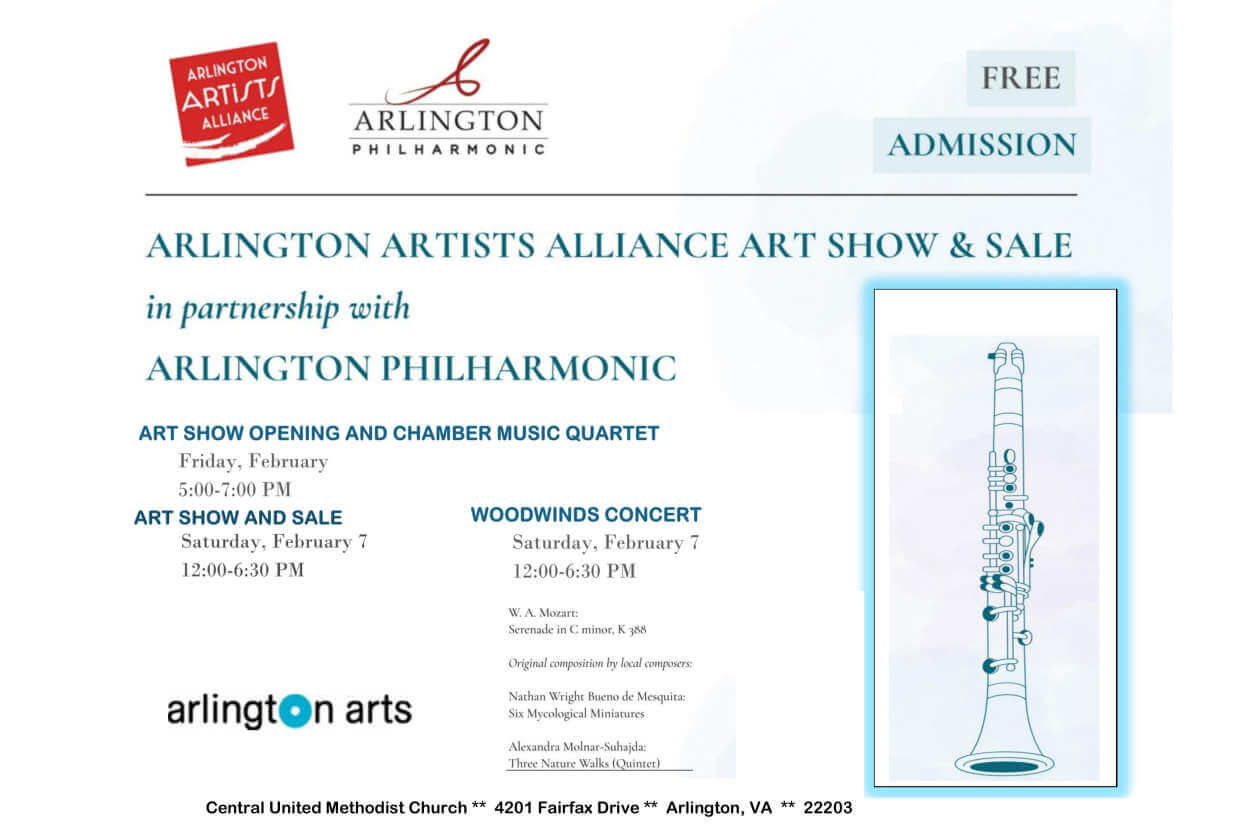 ARLINGTON ARTISTS ALLIANCE

ARLINGTON PHILHARMONIC

FREE

ADMISSION

ARLINGTON ARTISTS ALLIANCE ART SHOW & SALE

in partnership with

ARLINGTON PHILHARMONIC

ART SHOW OPENING AND CHAMBER MUSIC QUARTET

Friday, February
5:00-7:00 PM

ART SHOW AND SALE

Saturday, February 7
12:00-6:30 PM

WOODWINDS CONCERT

Saturday, February 7
12:00-6:30 PM

W. A. Mozart:
Serenade in C minor, K 388

Original composition by local composers:

Nathan Wright Bueno de Mesquita:
Six Mycological Miniatures

Alexandra Molnar-Suhajda:
Three Nature Walks (Quintet)

arlington arts

Central United Methodist Church ** 4201 Fairfax Drive ** Arlington, VA ** 22203